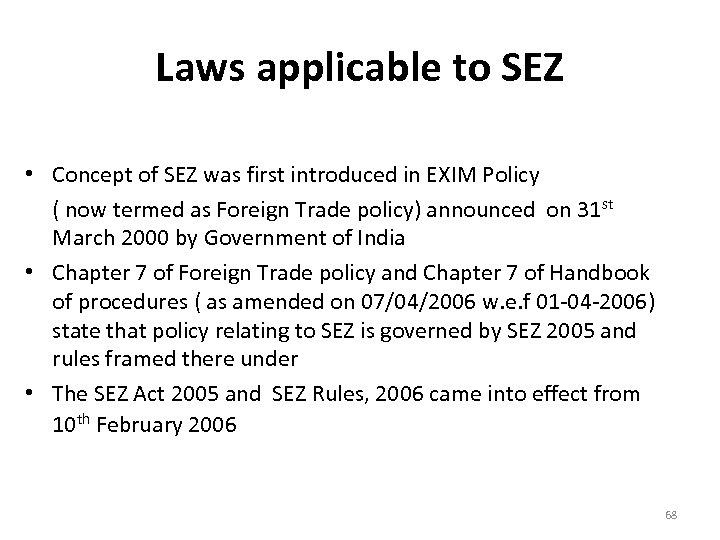 Laws applicable to SEZ

• Concept of SEZ was first introduced in EXIM Policy ( now termed as Foreign Trade policy) announced on 31st March 2000 by Government of India
• Chapter 7 of Foreign Trade policy and Chapter 7 of Handbook of procedures ( as amended on 07/04/2006 w.e.f 01-04-2006) state that policy relating to SEZ is governed by SEZ 2005 and rules framed there under
• The SEZ Act 2005 and SEZ Rules, 2006 came into effect from 10th February 2006

68